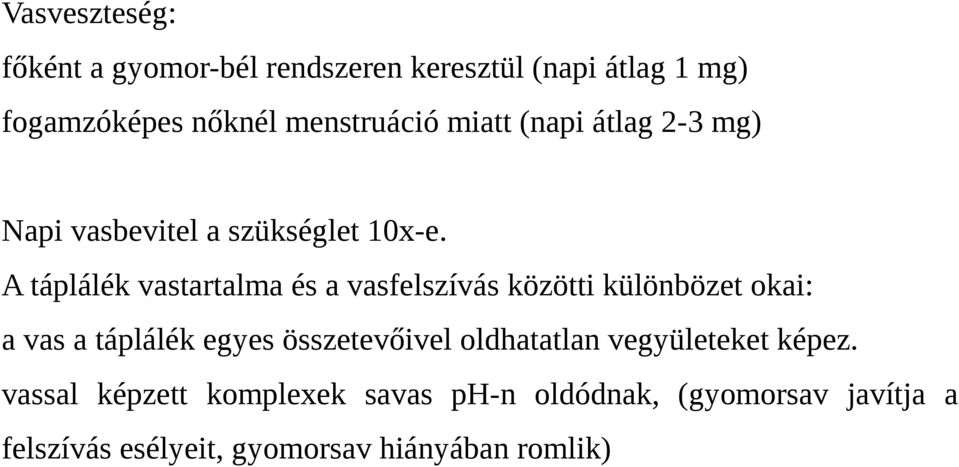 Vasveszteség:

főként a gyomor-bél rendszeren keresztül (napi átlag 1 mg)

fogamzóképes nőknél menstruáció miatt (napi átlag 2-3 mg)

Napi vasbevitel a szükséglet 10x-e.

A táplálék vastartalma és a vasfelszívás közötti különbözet okai:

a vas a táplálék egyes összetevőivel oldhatatlan vegyületeket képez.

vassal képzett komplexek savas pH-n oldódnak, (gyomorsav javítja a felszívás esélyeit, gyomorsav hiányában romlik)